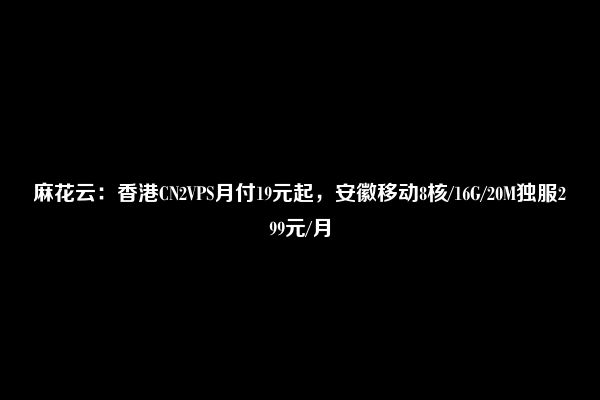 麻花云：香港CN2VPS月付19元起，安徽移动8核/16G/20M独服299元/月